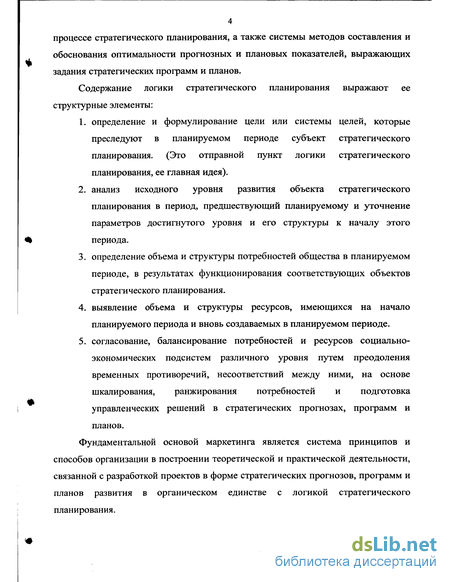 4

процессе стратегического планирования, а также системы методов составления и обоснования оптимальности прогнозных и плановых показателей, выражающих задания стратегических программ и планов.

Содержание логики стратегического планирования выражают ее структурные элементы:

1. определение и формулирование цели или системы целей, которые преследуют в планируемом периоде субъект стратегического планирования. (Это отправной пункт логики стратегического планирования, ее главная идея).

2. анализ исходного уровня развития объекта стратегического планирования в период, предшествующий планируемому и уточнение параметров достигнутого уровня и его структуры к началу этого периода.

3. определение объема и структуры потребностей общества в планируемом периоде, в результатах функционирования соответствующих объектов стратегического планирования.

4. выявление объема и структуры ресурсов, имеющихся на начало планируемого периода и вновь создаваемых в планируемом периоде.

5. согласование, балансирование потребностей и ресурсов социально-экономических подсистем различного уровня путем преодоления временных противоречий, несоответствий между ними, на основе шкалирования, ранжирования потребностей и подготовка управленческих решений в стратегических прогнозах, программ и планов.

Фундаментальной основой маркетинга является система принципов и способов организации в построении теоретической и практической деятельности, связанной с разработкой проектов в форме стратегических прогнозов, программ и планов развития в органическом единстве с логикой стратегического планирования.

dsLib.net
библиотека диссертаций